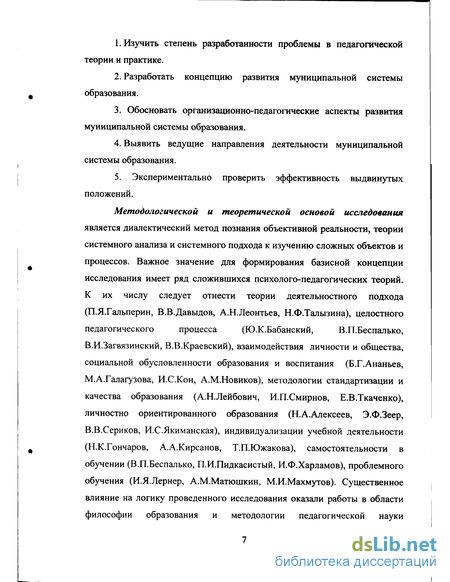 1. Изучить степень разработанности проблемы в педагогической теории и практике.

2. Разработать концепцию развития муниципальной системы образования.

3. Обосновать организационно-педагогические аспекты развития муниципальной системы образования.

4. Выявить ведущие направления деятельности муниципальной системы образования.

5. Экспериментально проверить эффективность выдвинутых положений.

Методологической и теоретической основой исследования является диалектический метод познания объективной реальности, теории системного анализа и системного подхода к изучению сложных объектов и процессов. Важное значение для формирования базисной концепции исследования имеет ряд сложившихся психолого-педагогических теорий. К их числу следует отнести теории деятельностного подхода (П.Я.Гальперин, В.В.Давыдов, А.Н.Леонтьев, Н.Ф.Талызина), целостного педагогического процесса (Ю.К.Бабанский, В.П.Беспалько, В.И.Загвязинский, В.В.Краевский), взаимодействия личности и общества, социальной обусловленности образования и воспитания (Б.Г.Ананьев, М.А.Галагузова, И.С.Кон, А.М.Новиков), методологии стандартизации и качества образования (А.Н.Лейбович, И.П.Смирнов, Е.В.Ткаченко), личностно ориентированного образования (Н.А.Алексеев, Э.Ф.Зеер, В.В.Сериков, И.С.Якиманская), индивидуализации учебной деятельности (Н.К.Гончаров, А.А.Кирсанов, Т.П.Южакова), самостоятельности в обучении (В.П.Беспалько, П.И.Пидкасистый, И.Ф.Харламов), проблемного обучения (И.Я.Лернер, А.М.Матюшкин, М.И.Махмутов). Существенное влияние на логику проведенного исследования оказали работы в области философии образования и методологии педагогической науки

7

dsLib.net
библиотека диссертаций